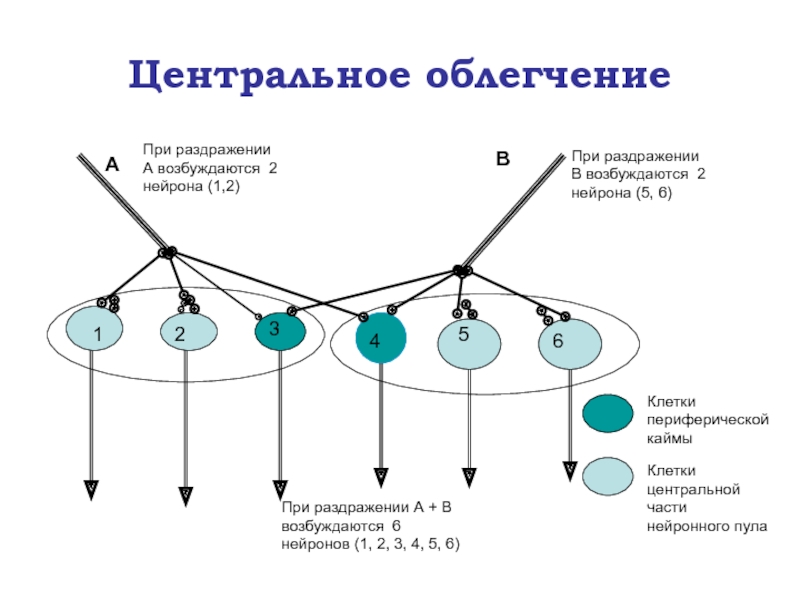 Центральное облегчение

A

При раздражении А возбуждаются 2 нейрона (1,2)

B

При раздражении В возбуждаются 2 нейрона (5, 6)

1

2

3

4

5

6

Клетки периферической каймы

Клетки центральной части нейронного пула

При раздражении А + В возбуждаются 6 нейронов (1, 2, 3, 4, 5, 6)